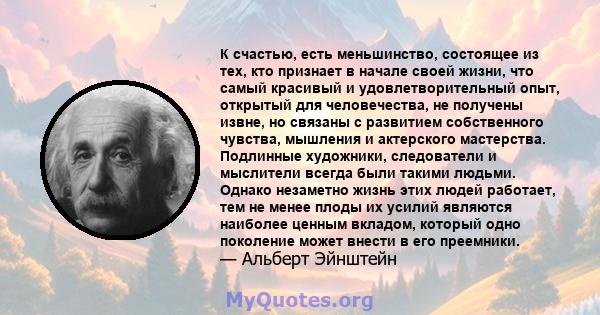 К счастью, есть меньшинство, состоящее из тех, кто признает в начале своей жизни, что самый красивый и удовлетворительный опыт, открытый для человечества, не получены извне, но связаны с развитием собственного чувства, мышления и актерского мастерства. Подлинные художники, следователи и мыслители всегда были такими людьми. Однако незаметно жизнь этих людей работает, тем не менее плоды их усилий являются наиболее ценным вкладом, который одно поколение может внести в его преемники.
— Альберт Эйнштейн

MyQuotes.org